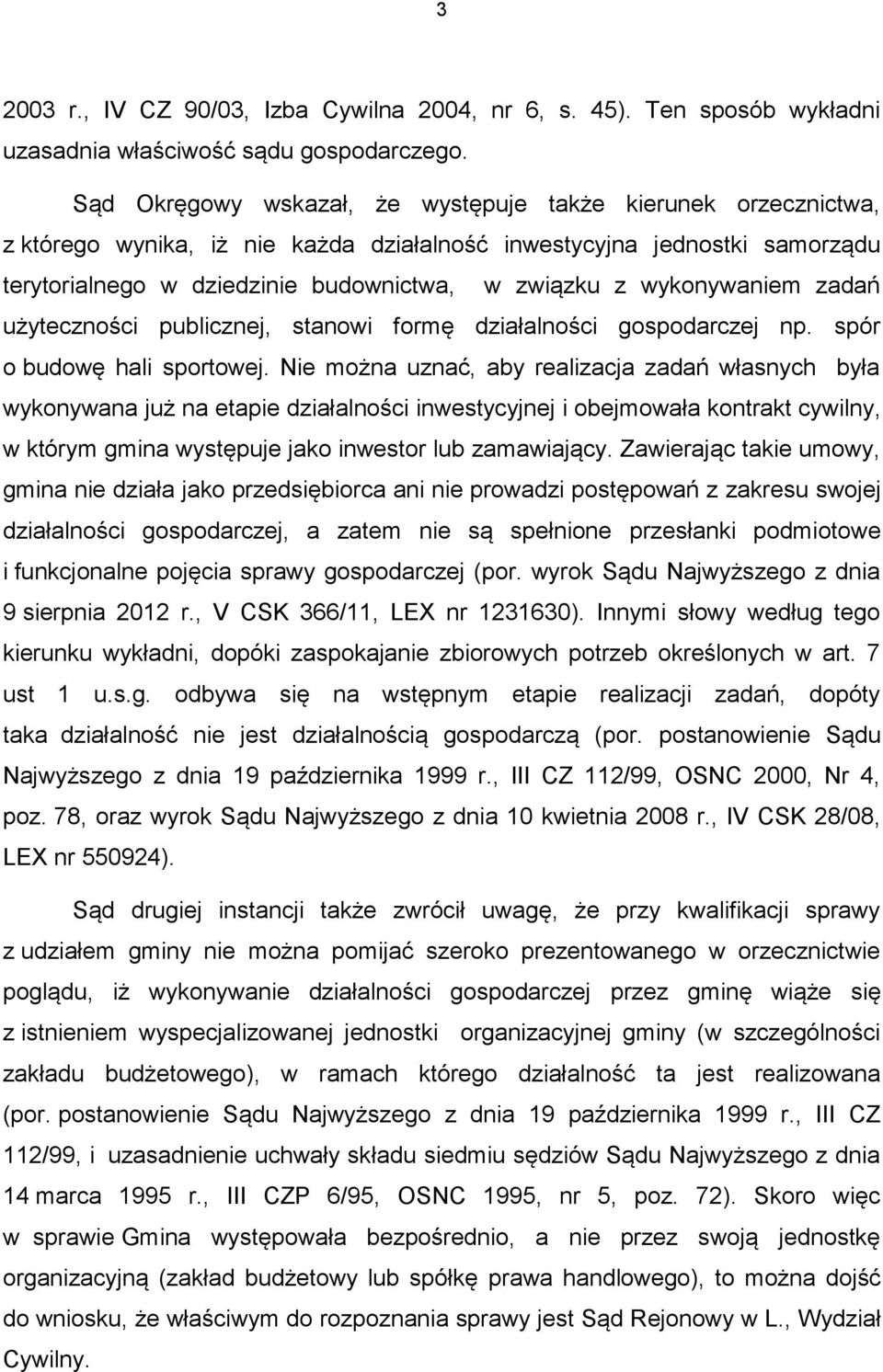 3

2003 r., IV CZ 90/03, Izba Cywilna 2004, nr 6, s. 45). Ten sposób wykładni uzasadnia właściwość sądu gospodarczego.

Sąd Okręgowy wskazał, że występuje także kierunek orzecznictwa, z którego wynika, iż nie każda działalność inwestycyjna jednostki samorządu terytorialnego w dziedzinie budownictwa, w związku z wykonywaniem zadań użyteczności publicznej, stanowi formę działalności gospodarczej np. spór o budowę hali sportowej. Nie można uznać, aby realizacja zadań własnych była wykonywana już na etapie działalności inwestycyjnej i obejmowała kontrakt cywilny, w którym gmina występuje jako inwestor lub zamawiający. Zawierając takie umowy, gmina nie działa jako przedsiębiorca ani nie prowadzi postępowań z zakresu swojej działalności gospodarczej, a zatem nie są spełnione przesłanki podmiotowe i funkcjonalne pojęcia sprawy gospodarczej (por. wyrok Sądu Najwyższego z dnia 9 sierpnia 2012 r., V CSK 366/11, LEX nr 1231630). Innymi słowy według tego kierunku wykładni, dopóki zaspokajanie zbiorowych potrzeb określonych w art. 7 ust 1 u.s.g. odbywa się na wstępnym etapie realizacji zadań, dopóty taka działalność nie jest działalnością gospodarczą (por. postanowienie Sądu Najwyższego z dnia 19 października 1999 r., III CZ 112/99, OSNC 2000, Nr 4, poz. 78, oraz wyrok Sądu Najwyższego z dnia 10 kwietnia 2008 r., IV CSK 28/08, LEX nr 550924).

Sąd drugiej instancji także zwrócił uwagę, że przy kwalifikacji sprawy z udziałem gminy nie można pomijać szeroko prezentowanego w orzecznictwie poglądu, iż wykonywanie działalności gospodarczej przez gminę wiąże się z istnieniem wyspecjalizowanej jednostki organizacyjnej gminy (w szczególności zakładu budżetowego), w ramach którego działalność ta jest realizowana (por. postanowienie Sądu Najwyższego z dnia 19 października 1999 r., III CZ 112/99, i uzasadnienie uchwały składu siedmiu sędziów Sądu Najwyższego z dnia 14 marca 1995 r., III CZP 6/95, OSNC 1995, nr 5, poz. 72). Skoro więc w sprawie Gmina występowała bezpośrednio, a nie przez swoją jednostkę organizacyjną (zakład budżetowy lub spółkę prawa handlowego), to można dojść do wniosku, że właściwym do rozpoznania sprawy jest Sąd Rejonowy w L., Wydział Cywilny.